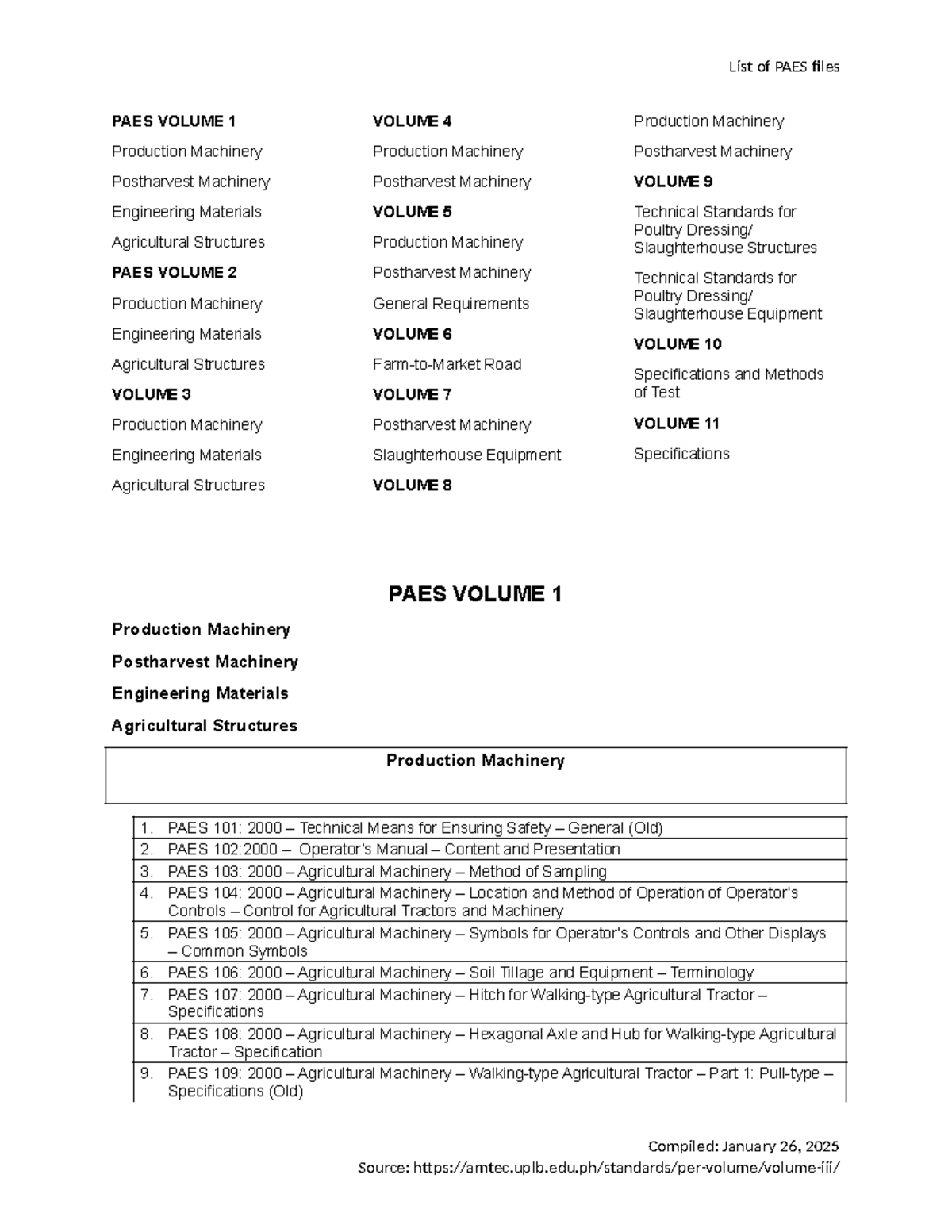 List of PAES files

PAES VOLUME 1

Production Machinery

Postharvest Machinery

Engineering Materials

Agricultural Structures

PAES VOLUME 2

Production Machinery

Engineering Materials

Agricultural Structures

VOLUME 3

Production Machinery

Engineering Materials

Agricultural Structures

VOLUME 4

Production Machinery

Postharvest Machinery

VOLUME 5

Production Machinery

Postharvest Machinery

General Requirements

VOLUME 6

Farm-to-Market Road

VOLUME 7

Postharvest Machinery

Slaughterhouse Equipment

VOLUME 8

Production Machinery

Postharvest Machinery

VOLUME 9

Technical Standards for Poultry Dressing/ Slaughterhouse Structures

Technical Standards for Poultry Dressing/ Slaughterhouse Equipment

VOLUME 10

Specifications and Methods of Test

VOLUME 11

Specifications

PAES VOLUME 1

Production Machinery

Postharvest Machinery

Engineering Materials

Agricultural Structures

Production Machinery

1. PAES 101: 2000 – Technical Means for Ensuring Safety – General (Old)
2. PAES 102:2000 – Operator's Manual – Content and Presentation
3. PAES 103: 2000 – Agricultural Machinery – Method of Sampling
4. PAES 104: 2000 – Agricultural Machinery – Location and Method of Operation of Operator's Controls – Control for Agricultural Tractors and Machinery
5. PAES 105: 2000 – Agricultural Machinery – Symbols for Operator's Controls and Other Displays – Common Symbols
6. PAES 106: 2000 – Agricultural Machinery – Soil Tillage and Equipment – Terminology
7. PAES 107: 2000 – Agricultural Machinery – Hitch for Walking-type Agricultural Tractor – Specifications
8. PAES 108: 2000 – Agricultural Machinery – Hexagonal Axle and Hub for Walking-type Agricultural Tractor – Specification
9. PAES 109: 2000 – Agricultural Machinery – Walking-type Agricultural Tractor – Part 1: Pull-type – Specifications (Old)

Compiled: January 26, 2025
Source: https://amtec.uplb.edu.ph/standards/per-volume/volume-iii/